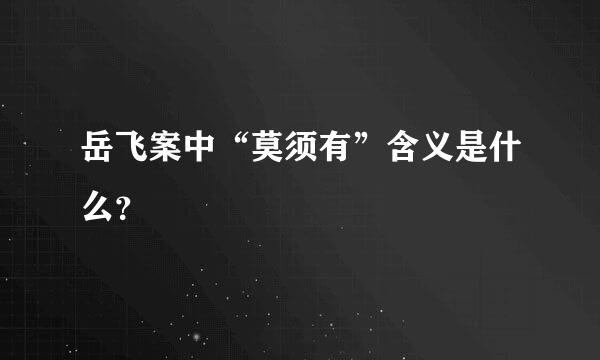 岳飞案中“莫须有”含义是什么?